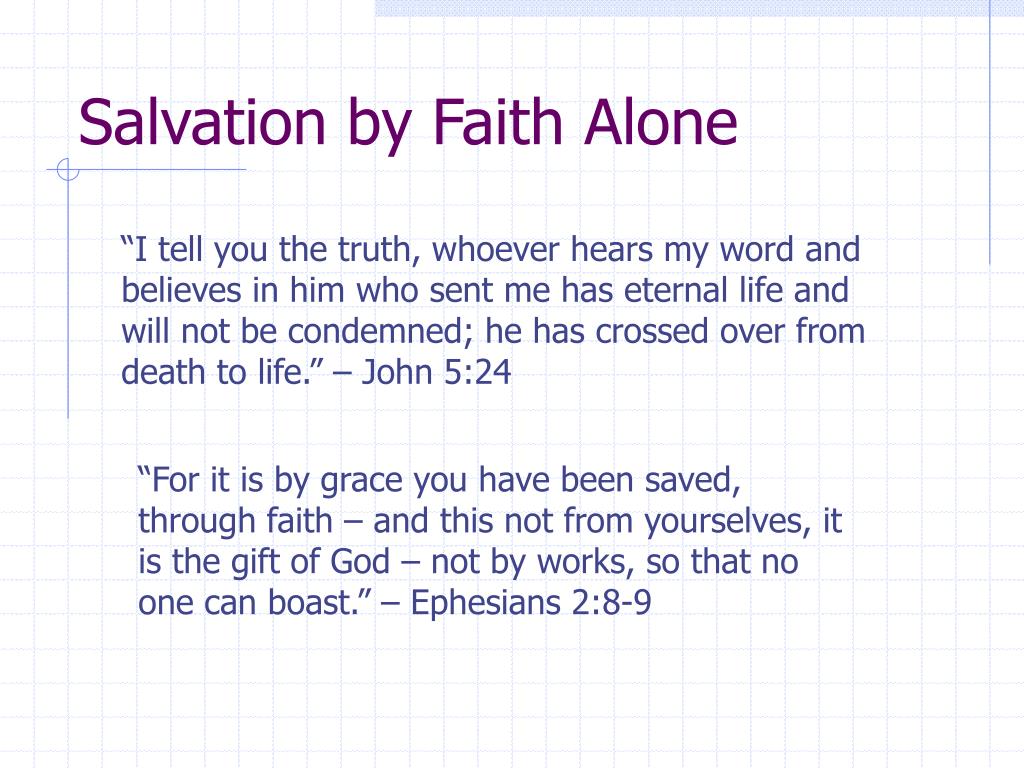 Salvation by Faith Alone

“I tell you the truth, whoever hears my word and believes in him who sent me has eternal life and will not be condemned; he has crossed over from death to life.” – John 5:24

“For it is by grace you have been saved, through faith – and this not from yourselves, it is the gift of God – not by works, so that no one can boast.” – Ephesians 2:8-9